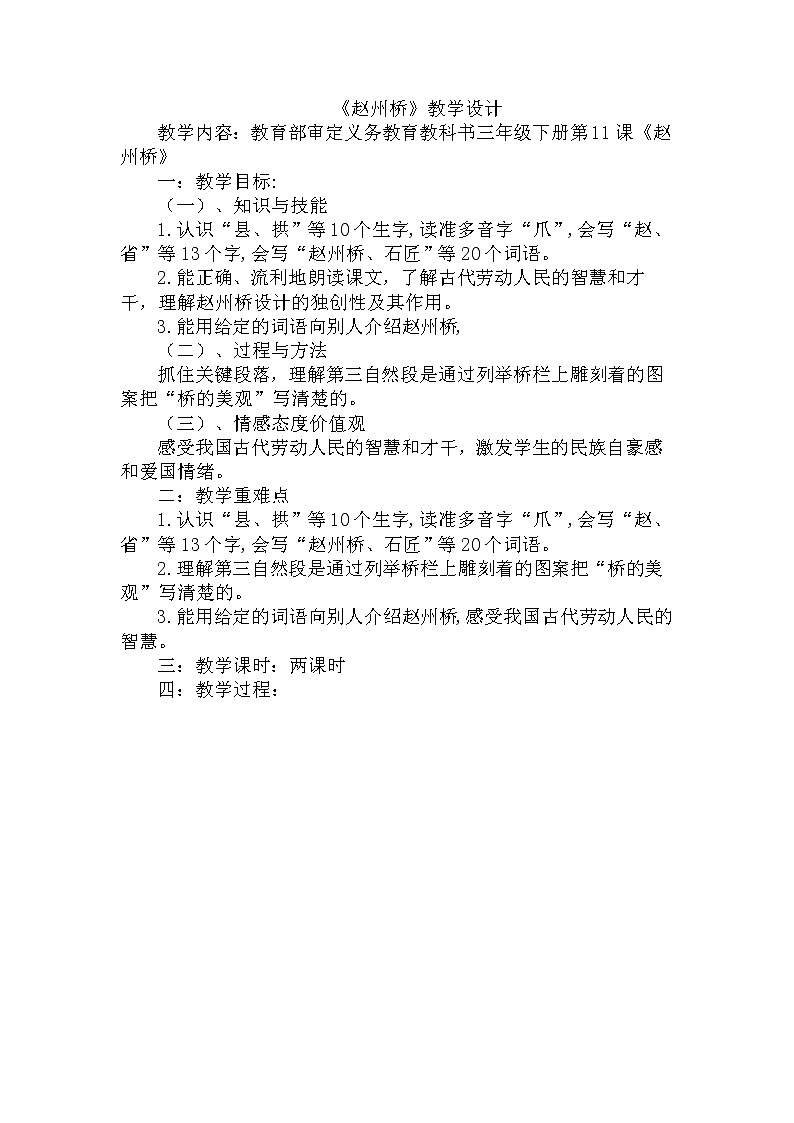 《赵州桥》教学设计

教学内容：教育部审定义务教育教科书三年级下册第11课《赵州桥》

一：教学目标:

（一）、知识与技能

1.认识“县、拱”等10个生字,读准多音字“爪”,会写“赵、省”等13个字,会写“赵州桥、石匠”等20个词语。

2.能正确、流利地朗读课文，了解古代劳动人民的智慧和才干，理解赵州桥设计的独创性及其作用。

3.能用给定的词语向别人介绍赵州桥,

（二）、过程与方法

抓住关键段落，理解第三自然段是通过列举桥栏上雕刻着的图案把“桥的美观”写清楚的。

（三）、情感态度价值观

感受我国古代劳动人民的智慧和才干，激发学生的民族自豪感和爱国情绪。

二：教学重难点

1.认识“县、拱”等10个生字,读准多音字“爪”,会写“赵、省”等13个字,会写“赵州桥、石匠”等20个词语。

2.理解第三自然段是通过列举桥栏上雕刻着的图案把“桥的美观”写清楚的。

3.能用给定的词语向别人介绍赵州桥,感受我国古代劳动人民的智慧。

三：教学课时：两课时

四：教学过程：